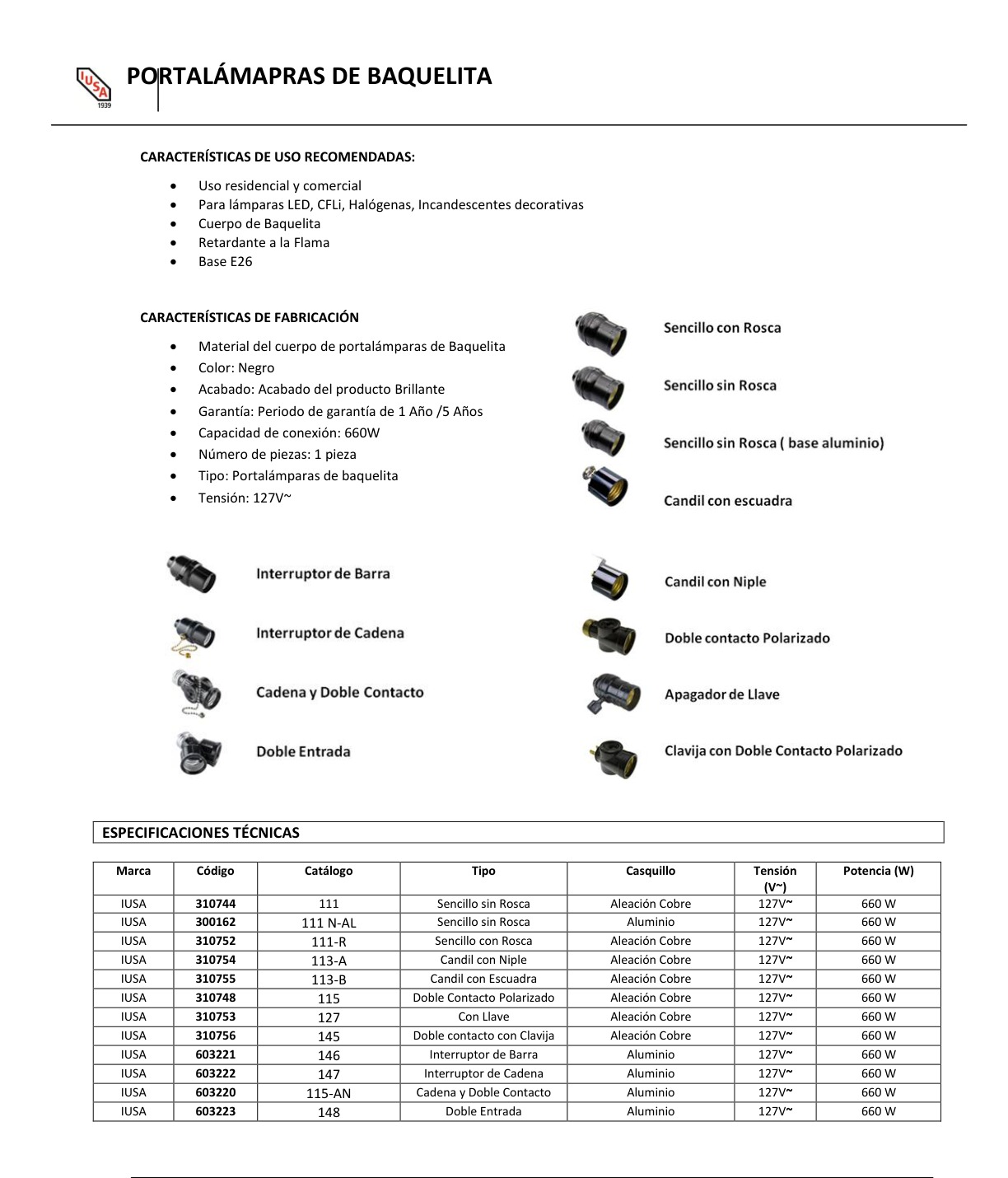 IUSA 1939

PORTALÁMAPRAS DE BAQUELITA

CARACTERÍSTICAS DE USO RECOMENDADAS:

• Uso residencial y comercial
• Para lámparas LED, CFLi, Halógenas, Incandescentes decorativas
• Cuerpo de Baquelita
• Retardante a la Flama
• Base E26

CARACTERÍSTICAS DE FABRICACIÓN

• Material del cuerpo de portalámparas de Baquelita
• Color: Negro
• Acabado: Acabado del producto Brillante
• Garantía: Periodo de garantía de 1 Año /5 Años
• Capacidad de conexión: 660W
• Número de piezas: 1 pieza
• Tipo: Portalámparas de baquelita
• Tensión: 127V~

Sencillo con Rosca

Sencillo sin Rosca

Sencillo sin Rosca ( base aluminio)

Candil con escuadra

Interruptor de Barra

Interruptor de Cadena

Cadena y Doble Contacto

Doble Entrada

Candil con Niple

Doble contacto Polarizado

Apagador de Llave

Clavija con Doble Contacto Polarizado

ESPECIFICACIONES TÉCNICAS

| Marca | Código | Catálogo | Tipo | Casquillo | Tensión (V~) | Potencia (W) |
|---|---|---|---|---|---|---|
| IUSA | 310744 | 111 | Sencillo sin Rosca | Aleación Cobre | 127V~ | 660 W |
| IUSA | 300162 | 111 N-AL | Sencillo sin Rosca | Aluminio | 127V~ | 660 W |
| IUSA | 310752 | 111-R | Sencillo con Rosca | Aleación Cobre | 127V~ | 660 W |
| IUSA | 310754 | 113-A | Candil con Niple | Aleación Cobre | 127V~ | 660 W |
| IUSA | 310755 | 113-B | Candil con Escuadra | Aleación Cobre | 127V~ | 660 W |
| IUSA | 310748 | 115 | Doble Contacto Polarizado | Aleación Cobre | 127V~ | 660 W |
| IUSA | 310753 | 127 | Con Llave | Aleación Cobre | 127V~ | 660 W |
| IUSA | 310756 | 145 | Doble contacto con Clavija | Aleación Cobre | 127V~ | 660 W |
| IUSA | 603221 | 146 | Interruptor de Barra | Aluminio | 127V~ | 660 W |
| IUSA | 603222 | 147 | Interruptor de Cadena | Aluminio | 127V~ | 660 W |
| IUSA | 603220 | 115-AN | Cadena y Doble Contacto | Aluminio | 127V~ | 660 W |
| IUSA | 603223 | 148 | Doble Entrada | Aluminio | 127V~ | 660 W |